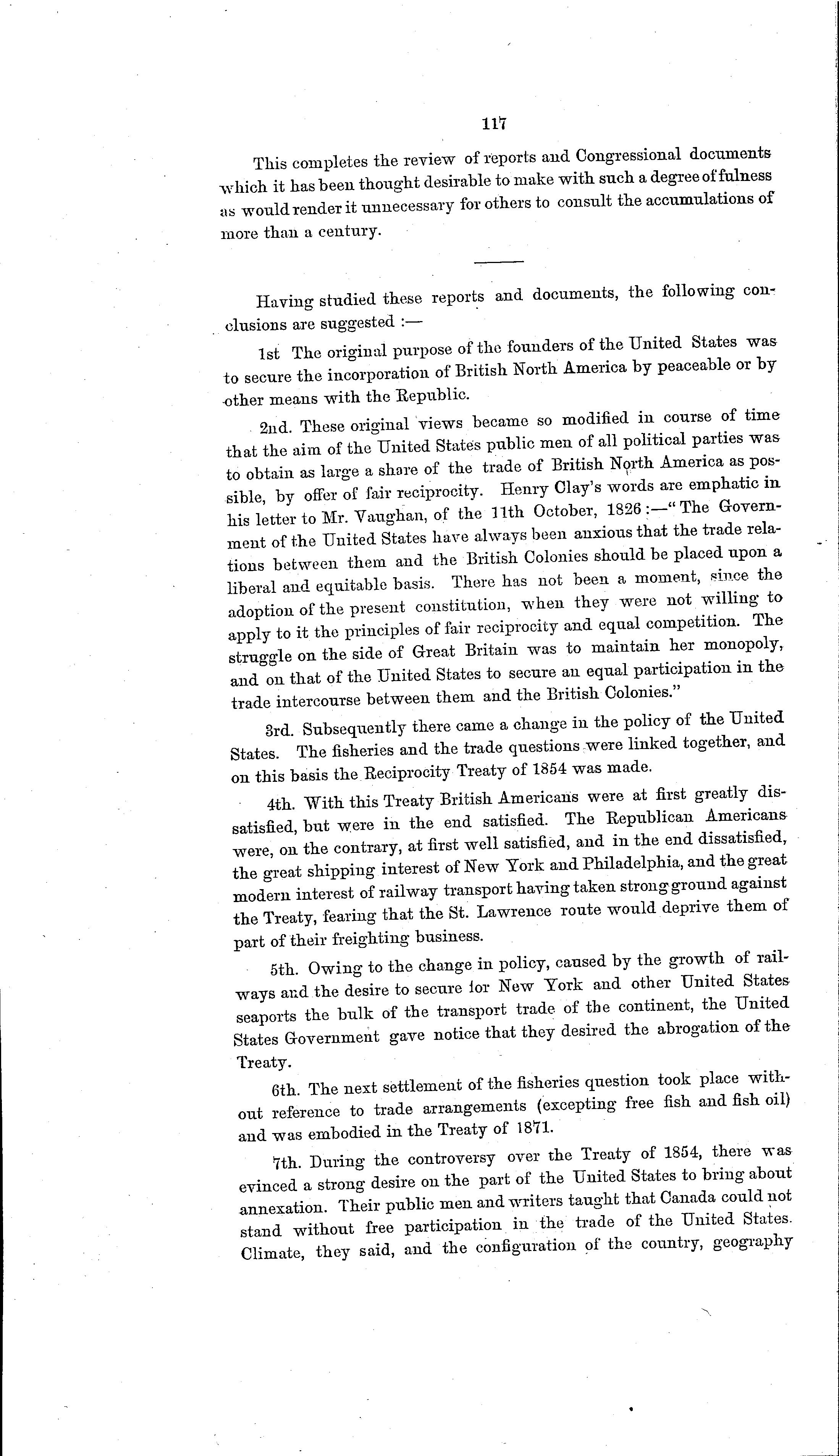 117

This completes the review of reports and Congressional documents which it has been thought desirable to make with such a degree of fulness as would render it unnecessary for others to consult the accumulations of more than a century.

Having studied these reports and documents, the following conclusions are suggested :—

1st The original purpose of the founders of the United States was to secure the incorporation of British North America by peaceable or by other means with the Republic.

2nd. These original views became so modified in course of time that the aim of the United States public men of all political parties was to obtain as large a share of the trade of British North America as possible, by offer of fair reciprocity. Henry Clay's words are emphatic in his letter to Mr. Vaughan, of the 11th October, 1826 :—"The Government of the United States have always been anxious that the trade relations between them and the British Colonies should be placed upon a liberal and equitable basis. There has not been a moment, since the adoption of the present constitution, when they were not willing to apply to it the principles of fair reciprocity and equal competition. The struggle on the side of Great Britain was to maintain her monopoly, and on that of the United States to secure an equal participation in the trade intercourse between them and the British Colonies."

3rd. Subsequently there came a change in the policy of the United States. The fisheries and the trade questions were linked together, and on this basis the Reciprocity Treaty of 1854 was made.

4th. With this Treaty British Americans were at first greatly dissatisfied, but were in the end satisfied. The Republican Americans were, on the contrary, at first well satisfied, and in the end dissatisfied, the great shipping interest of New York and Philadelphia, and the great modern interest of railway transport having taken strong ground against the Treaty, fearing that the St. Lawrence route would deprive them of part of their freighting business.

5th. Owing to the change in policy, caused by the growth of railways and the desire to secure for New York and other United States seaports the bulk of the transport trade of the continent, the United States Government gave notice that they desired the abrogation of the Treaty.

6th. The next settlement of the fisheries question took place without reference to trade arrangements (excepting free fish and fish oil) and was embodied in the Treaty of 1871.

7th. During the controversy over the Treaty of 1854, there was evinced a strong desire on the part of the United States to bring about annexation. Their public men and writers taught that Canada could not stand without free participation in the trade of the United States. Climate, they said, and the configuration of the country, geography